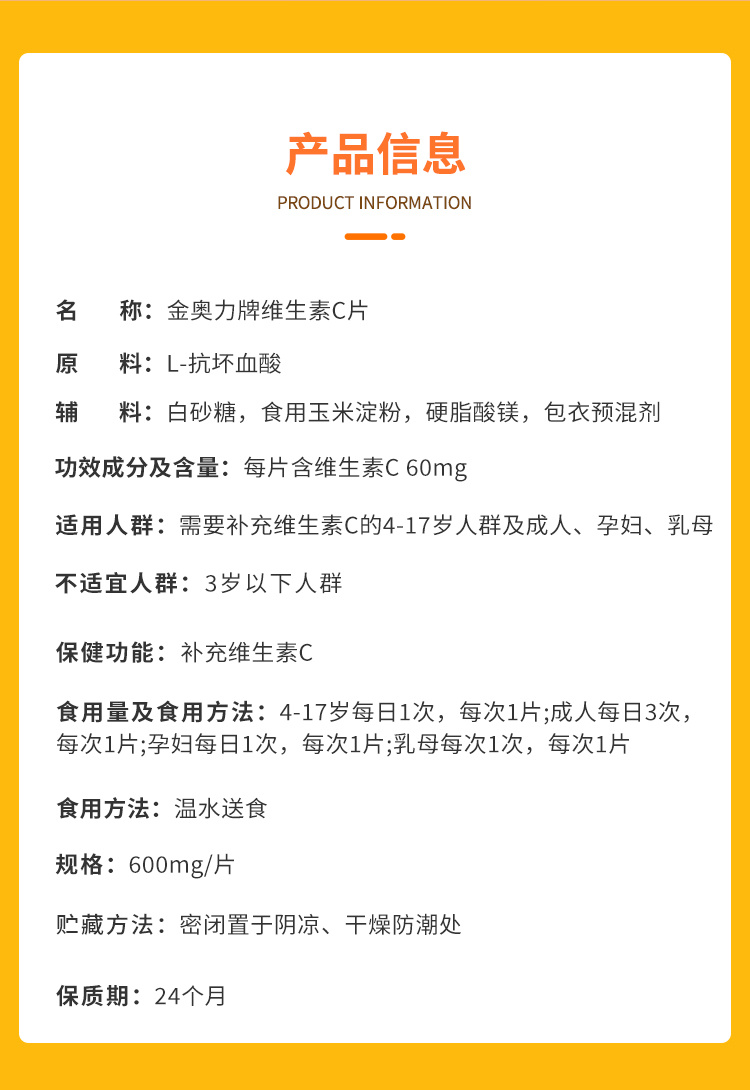 产品信息

PRODUCT INFORMATION

名　称：金奥力牌维生素C片

原　料：L-抗坏血酸

辅　料：白砂糖，食用玉米淀粉，硬脂酸镁，包衣预混剂

功效成分及含量：每片含维生素C 60mg

适用人群：需要补充维生素C的4-17岁人群及成人、孕妇、乳母

不适宜人群：3岁以下人群

保健功能：补充维生素C

食用量及食用方法：4-17岁每日1次，每次1片;成人每日3次，每次1片;孕妇每日1次，每次1片;乳母每次1次，每次1片

食用方法：温水送食

规格：600mg/片

贮藏方法：密闭置于阴凉、干燥防潮处

保质期：24个月